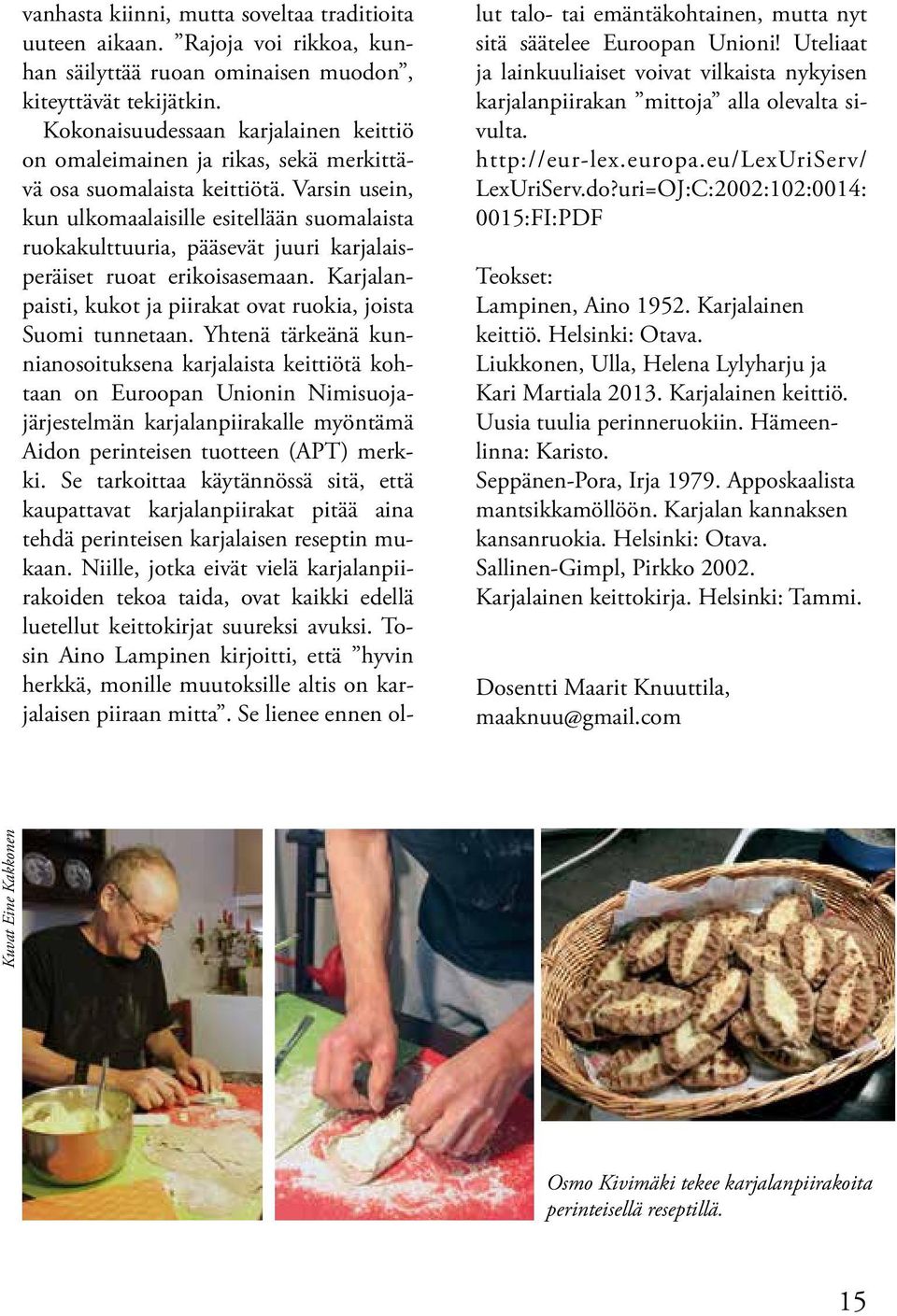 vanhasta kiinni, mutta soveltaa traditioita uuteen aikaan. ”Rajoja voi rikkoa, kunhan säilyttää ruoan ominaisen muodon”, kiteyttävät tekijätkin.

Kokonaisuudessaan karjalainen keittiö on omaleimainen ja rikas, sekä merkittävä osa suomalaista keittiötä. Varsin usein, kun ulkomaalaisille esitellään suomalaista ruokakulttuuria, pääsevät juuri karjalaisperäiset ruoat erikoisasemaan. Karjalanpaisti, kukot ja piirakat ovat ruokia, joista Suomi tunnetaan. Yhtenä tärkeänä kunnianosoituksena karjalaista keittiötä kohtaan on Euroopan Unionin Nimisuojajärjestelmän karjalanpiirakalle myöntämä Aidon perinteisen tuotteen (APT) merkki. Se tarkoittaa käytännössä sitä, että kaupattavat karjalanpiirakat pitää aina tehdä perinteisen karjalaisen reseptin mukaan. Niille, jotka eivät vielä karjalanpiirakoiden tekoa taida, ovat kaikki edellä luetellut keittokirjat suureksi avuksi. Tosin Aino Lampinen kirjoitti, että ”hyvin herkkä, monille muutoksille altis on karjalaisen piiraan mitta”. Se lienee ennen ollut talo- tai emäntäkohtainen, mutta nyt sitä säätelee Euroopan Unioni! Uteliaat ja lainkuuliaiset voivat vilkaista nykyisen karjalanpiirakan ”mittoja” alla olevalta sivulta.
http://eur-lex.europa.eu/LexUriServ/LexUriServ.do?uri=OJ:C:2002:102:0014:0015:FI:PDF

Teokset:
Lampinen, Aino 1952. Karjalainen keittiö. Helsinki: Otava.
Liukkonen, Ulla, Helena Lylyharju ja Kari Martiala 2013. Karjalainen keittiö. Uusia tuulia perinneruokiin. Hämeenlinna: Karisto.
Seppänen-Pora, Irja 1979. Apposkaalista mantsikkamöllöön. Karjalan kannaksen kansanruokia. Helsinki: Otava.
Sallinen-Gimpl, Pirkko 2002. Karjalainen keittokirja. Helsinki: Tammi.

Dosentti Maarit Knuuttila,
maaknuu@gmail.com

Kuvat Eine Kakkonen

Osmo Kivimäki tekee karjalanpiirakoita perinteisellä reseptillä.

15